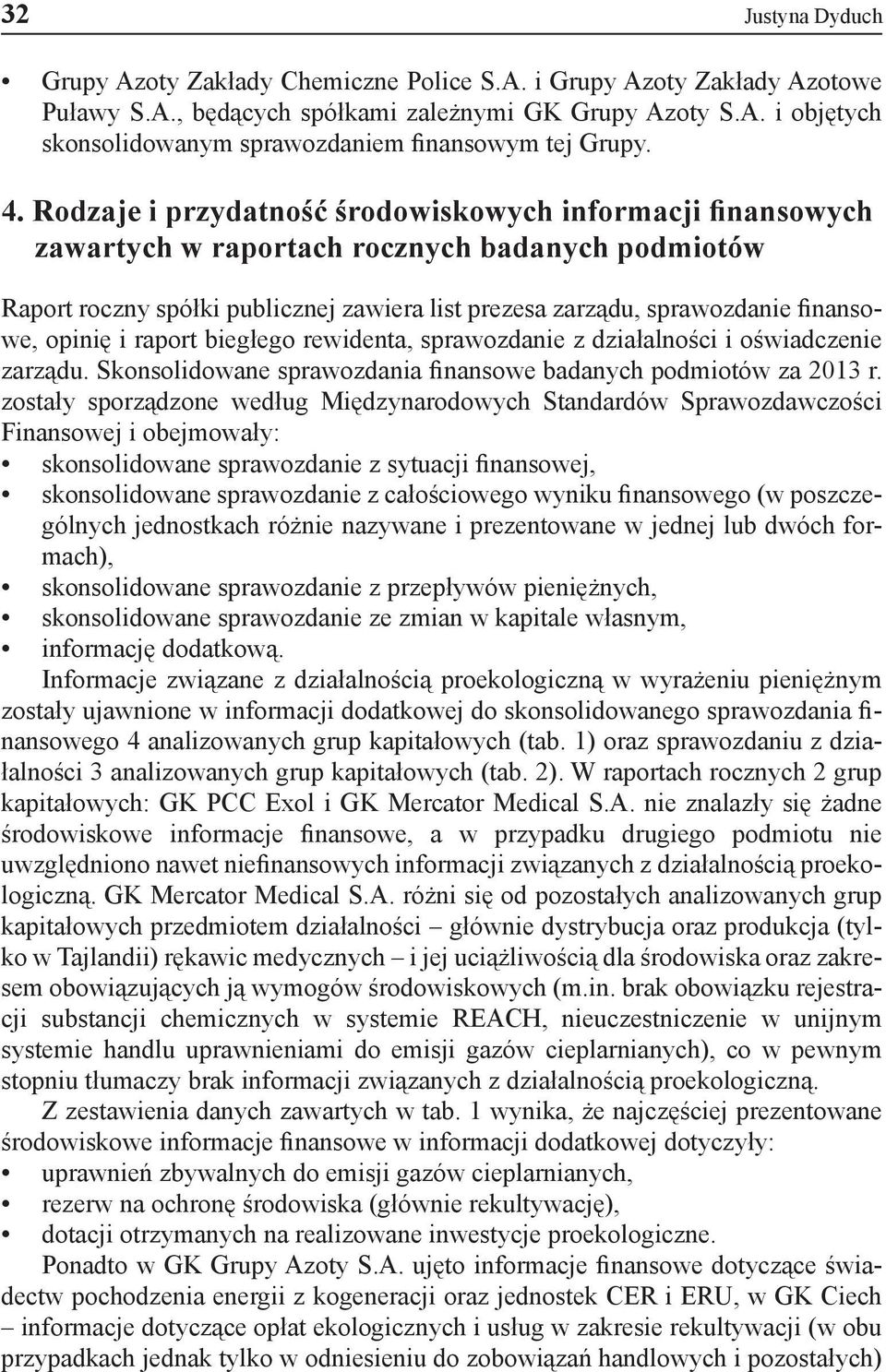 32 Justyna Dyduch

• Grupy Azoty Zakłady Chemiczne Police S.A. i Grupy Azoty Zakłady Azotowe Puławy S.A., będących spółkami zależnymi GK Grupy Azoty S.A. i objętych skonsolidowanym sprawozdaniem finansowym tej Grupy.

4. Rodzaje i przydatność środowiskowych informacji finansowych zawartych w raportach rocznych badanych podmiotów

Raport roczny spółki publicznej zawiera list prezesa zarządu, sprawozdanie finansowe, opinię i raport biegłego rewidenta, sprawozdanie z działalności i oświadczenie zarządu. Skonsolidowane sprawozdania finansowe badanych podmiotów za 2013 r. zostały sporządzone według Międzynarodowych Standardów Sprawozdawczości Finansowej i obejmowały:
• skonsolidowane sprawozdanie z sytuacji finansowej,
• skonsolidowane sprawozdanie z całościowego wyniku finansowego (w poszczególnych jednostkach różnie nazywane i prezentowane w jednej lub dwóch formach),
• skonsolidowane sprawozdanie z przepływów pieniężnych,
• skonsolidowane sprawozdanie ze zmian w kapitale własnym,
• informację dodatkową.

Informacje związane z działalnością proekologiczną w wyrażeniu pieniężnym zostały ujawnione w informacji dodatkowej do skonsolidowanego sprawozdania finansowego 4 analizowanych grup kapitałowych (tab. 1) oraz sprawozdaniu z działalności 3 analizowanych grup kapitałowych (tab. 2). W raportach rocznych 2 grup kapitałowych: GK PCC Exol i GK Mercator Medical S.A. nie znalazły się żadne środowiskowe informacje finansowe, a w przypadku drugiego podmiotu nie uwzględniono nawet niefinansowych informacji związanych z działalnością proekologiczną. GK Mercator Medical S.A. różni się od pozostałych analizowanych grup kapitałowych przedmiotem działalności – głównie dystrybucja oraz produkcja (tylko w Tajlandii) rękawic medycznych – i jej uciążliwością dla środowiska oraz zakresem obowiązujących ją wymogów środowiskowych (m.in. brak obowiązku rejestracji substancji chemicznych w systemie REACH, nieuczestniczenie w unijnym systemie handlu uprawnieniami do emisji gazów cieplarnianych), co w pewnym stopniu tłumaczy brak informacji związanych z działalnością proekologiczną.

Z zestawienia danych zawartych w tab. 1 wynika, że najczęściej prezentowane środowiskowe informacje finansowe w informacji dodatkowej dotyczyły:
• uprawnień zbywalnych do emisji gazów cieplarnianych,
• rezerw na ochronę środowiska (głównie rekultywację),
• dotacji otrzymanych na realizowane inwestycje proekologiczne.

Ponadto w GK Grupy Azoty S.A. ujęto informacje finansowe dotyczące świadectw pochodzenia energii z kogeneracji oraz jednostek CER i ERU, w GK Ciech – informacje dotyczące opłat ekologicznych i usług w zakresie rekultywacji (w obu przypadkach jednak tylko w odniesieniu do zobowiązań handlowych i pozostałych)